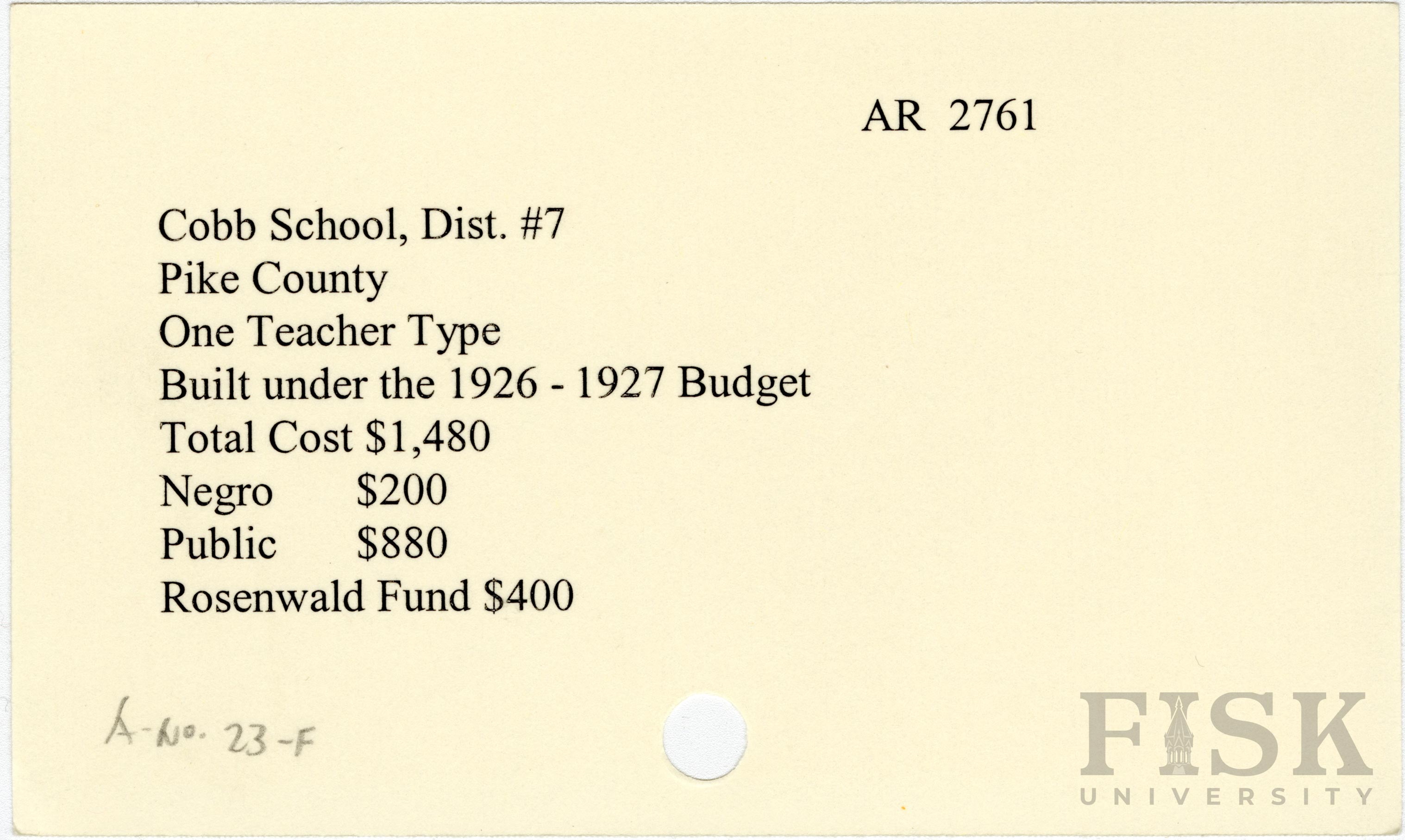 AR 2761

Cobb School, Dist. #7
Pike County
One Teacher Type
Built under the 1926 - 1927 Budget
Total Cost $1,480
Negro $200
Public $880
Rosenwald Fund $400

A-No. 23-F

FISK
UNIVERSITY